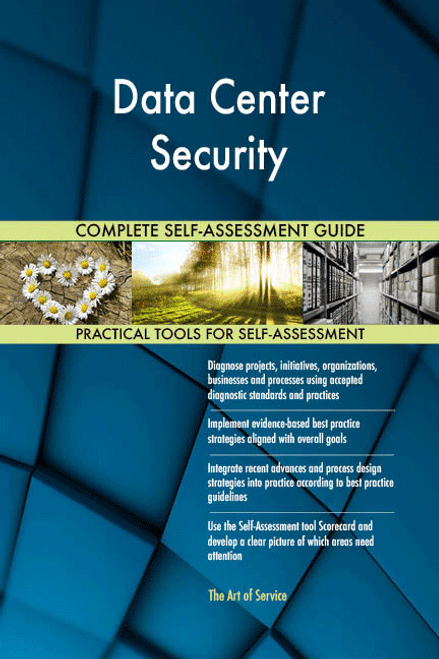 Data Center Security

COMPLETE SELF-ASSESSMENT GUIDE

PRACTICAL TOOLS FOR SELF-ASSESSMENT

Diagnose projects, initiatives, organizations, businesses and processes using accepted diagnostic standards and practices

Implement evidence-based best practice strategies aligned with overall goals

Integrate recent advances and process design strategies into practice according to best practice guidelines

Use the Self-Assessment tool Scorecard and develop a clear picture of which areas need attention

The Art of Service